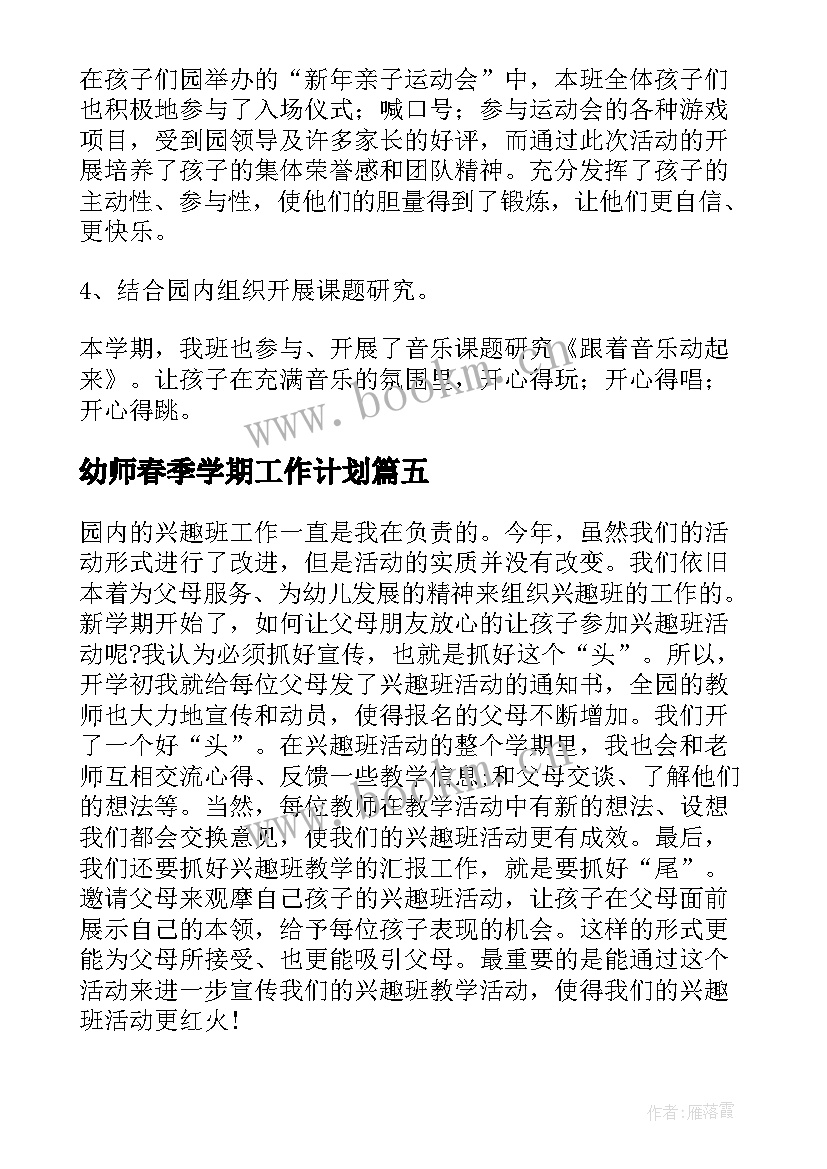 在孩子们园举办的“新年亲子运动会”中，本班全体孩子们也积极地参与了入场仪式；喊口号；参与运动会的各种游戏项目，受到园领导及许多家长的好评，而通过此次活动的开展培养了孩子的集体荣誉感和团队精神。充分发挥了孩子的主动性、参与性，使他们的胆量得到了锻炼，让他们更自信、更快乐。

4、结合园内组织开展课题研究。

本学期，我班也参与、开展了音乐课题研究《跟着音乐动起来》。让孩子在充满音乐的氛围里，开心得玩；开心得唱；开心得跳。

www.bookm.com

幼师春季学期工作计划篇五

园内的兴趣班工作一直是我在负责的。今年，虽然我们的活动形式进行了改进，但是活动的实质并没有改变。我们依旧本着为父母服务、为幼儿发展的精神来组织兴趣班的工作的。新学期开始了，如何让父母朋友放心的让孩子参加兴趣班活动呢?我认为必须抓好宣传，也就是抓好这个“头”。所以，开学初我就给每位父母发了兴趣班活动的通知书，全园的教师也大力地宣传和动员，使得报名的父母不断增加。我们开了一个好“头”。在兴趣班活动的整个学期里，我也会和老师互相交流心得、反馈一些教学信息;和父母交谈、了解他们的想法等。当然，每位教师在教学活动中有新的想法、设想我们都会交换意见，使我们的兴趣班活动更有成效。最后，我们还要抓好兴趣班教学的汇报工作，就是要抓好“尾”。邀请父母来观摩自己孩子的兴趣班活动，让孩子在父母面前展示自己的本领，给予每位孩子表现的机会。这样的形式更能为父母所接受、也更能吸引父母。最重要的是能通过这个活动来进一步宣传我们的兴趣班教学活动，使得我们的兴趣班活动更红火！

作者：雁落霞